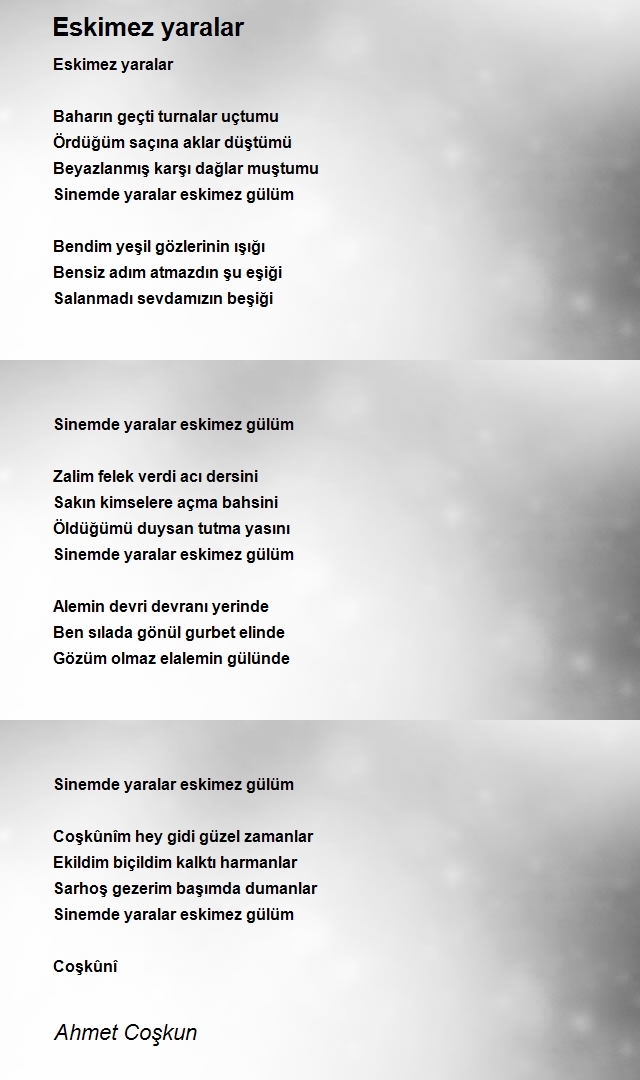 Eskimez yaralar

Eskimez yaralar

Baharın geçti turnalar uçtumu
Ördüğüm saçına aklar düştümü
Beyazlanmış karşı dağlar muştumu
Sinemde yaralar eskimez gülüm

Bendim yeşil gözlerinin ışığı
Bensiz adım atmazdın şu eşiği
Salanmadı sevdamızın beşiği

Sinemde yaralar eskimez gülüm

Zalim felek verdi acı dersini
Sakın kimselere açma bahsini
Öldüğümü duysan tutma yasını
Sinemde yaralar eskimez gülüm

Alemin devri devranı yerinde
Ben sılada gönül gurbet elinde
Gözüm olmaz elalemin gülünde

Sinemde yaralar eskimez gülüm

Coşkûnîm hey gidi güzel zamanlar
Ekildim biçildim kalktı harmanlar
Sarhoş gezerim başımda dumanlar
Sinemde yaralar eskimez gülüm

Coşkûnî

Ahmet Coşkun